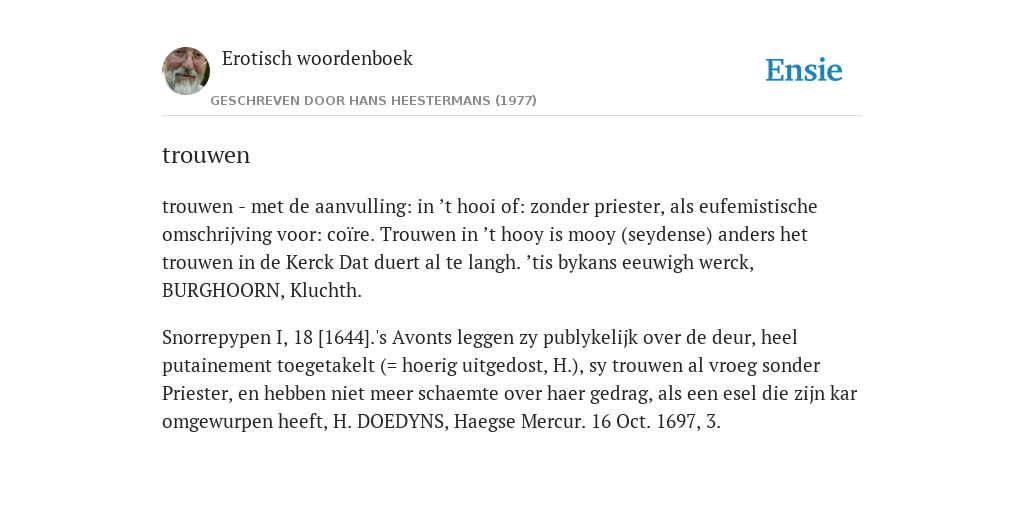 Erotisch woordenboek

GESCHREVEN DOOR HANS HEESTERMANS (1977)

Ensie

trouwen

trouwen - met de aanvulling: in ’t hooi of: zonder priester, als eufemistische omschrijving voor: coïre. Trouwen in ’t hooy is mooy (seydense) anders het trouwen in de Kerck Dat duert al te langh. ’tis bykans eeuwigh werck, BURGHOORN, Kluchth.

Snorrepypen I, 18 [1644].'s Avonts leggen zy publykelijk over de deur, heel putainement toegetakelt (= hoerig uitgedost, H.), sy trouwen al vroeg sonder Priester, en hebben niet meer schaemte over haer gedrag, als een esel die zijn kar omgewurpen heeft, H. DOEDYNS, Haegse Mercur. 16 Oct. 1697, 3.